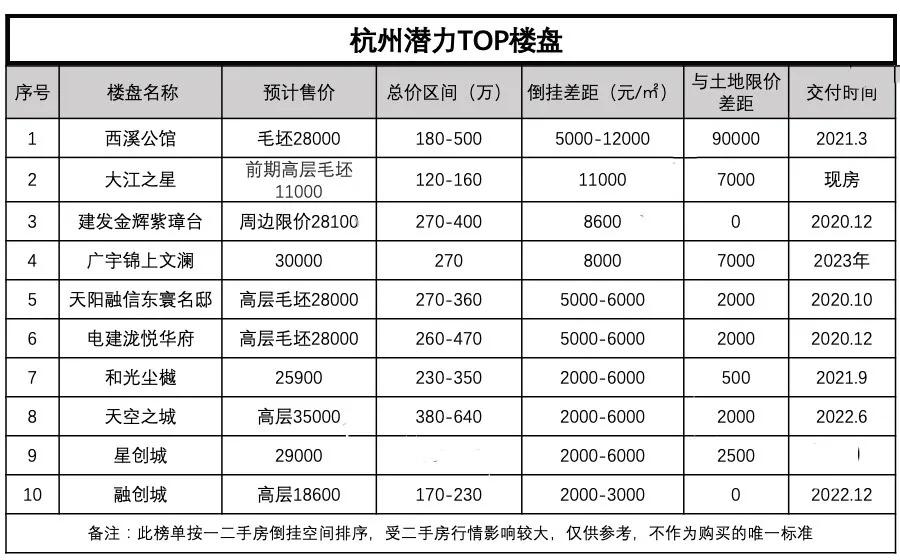 杭州潜力TOP楼盘

| 序号 | 楼盘名称 | 预计售价 | 总价区间（万） | 倒挂差距（元/㎡） | 与土地限价差距 | 交付时间 |
|---|---|---|---|---|---|---|
| 1 | 西溪公馆 | 毛坯28000 | 180-500 | 5000-12000 | 90000 | 2021.3 |
| 2 | 大江之星 | 前期高层毛坯11000 | 120-160 | 11000 | 7000 | 现房 |
| 3 | 建发金辉紫璋台 | 周边限价28100 | 270-400 | 8600 | 0 | 2020.12 |
| 4 | 广宇锦上文澜 | 30000 | 270 | 8000 | 7000 | 2023年 |
| 5 | 天阳融信东寰名邸 | 高层毛坯28000 | 270-360 | 5000-6000 | 2000 | 2020.10 |
| 6 | 电建泷悦华府 | 高层毛坯28000 | 260-470 | 5000-6000 | 2000 | 2020.12 |
| 7 | 和光尘樾 | 25900 | 230-350 | 2000-6000 | 500 | 2021.9 |
| 8 | 天空之城 | 高层35000 | 380-640 | 2000-6000 | 2000 | 2022.6 |
| 9 | 星创城 | 29000 | | 2000-6000 | 2500 | |
| 10 | 融创城 | 高层18600 | 170-230 | 2000-3000 | 0 | 2022.12 |

备注：此榜单按一二手房倒挂空间排序，受二手房行情影响较大，仅供参考，不作为购买的唯一标准